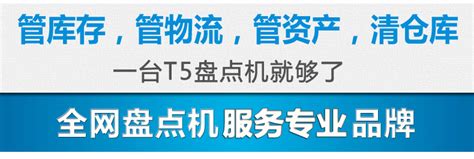 管库存，管物流，管资产，清仓库

一台T5盘点机就够了

全网盘点机服务专业品牌